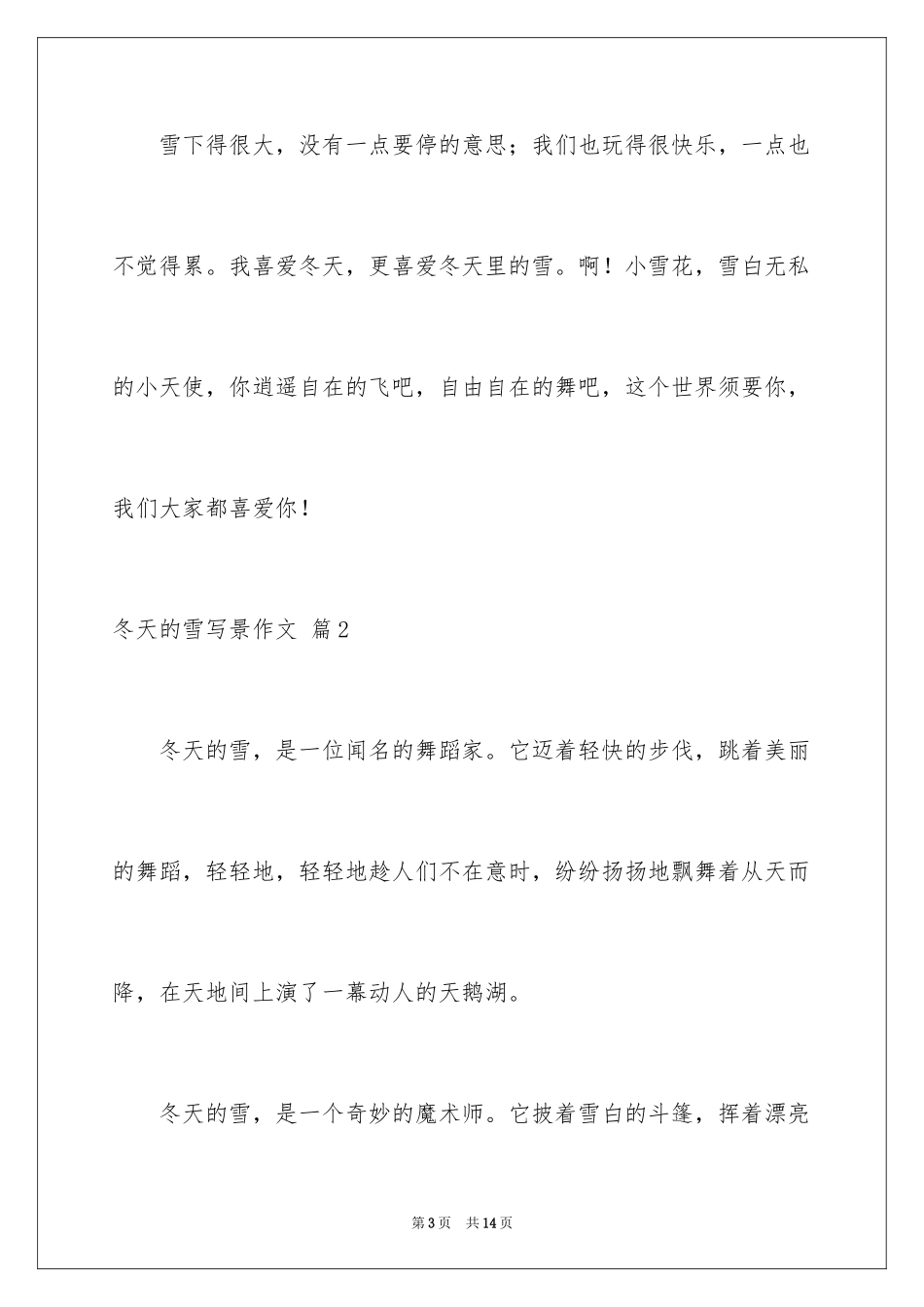 雪下得很大，没有一点要停的意思；我们也玩得很快乐，一点也不觉得累。我喜爱冬天，更喜爱冬天里的雪。啊！小雪花，雪白无私的小天使，你逍遥自在的飞吧，自由自在的舞吧，这个世界须要你，我们大家都喜爱你！

冬天的雪写景作文 篇2

冬天的雪，是一位闻名的舞蹈家。它迈着轻快的步伐，跳着美丽的舞蹈，轻轻地，轻轻地趁人们不在意时，纷纷扬扬地飘舞着从天而降，在天地间上演了一幕动人的天鹅湖。

冬天的雪，是一个奇妙的魔术师。它披着雪白的斗篷，挥着漂亮

第3页 共14页